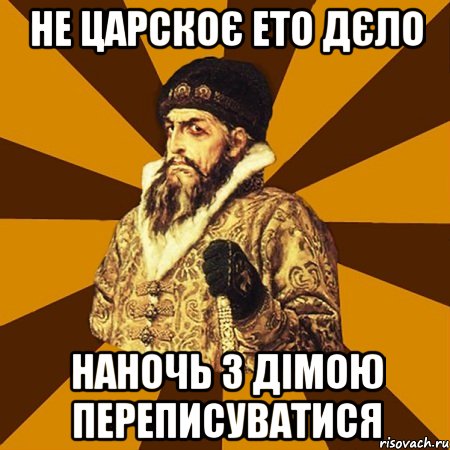 НЕ ЦАРСКОЄ ЕТО ДЄЛО

НАНОЧЬ З ДІМОЮ ПЕРЕПИСУВАТИСЯ

risovach.ru